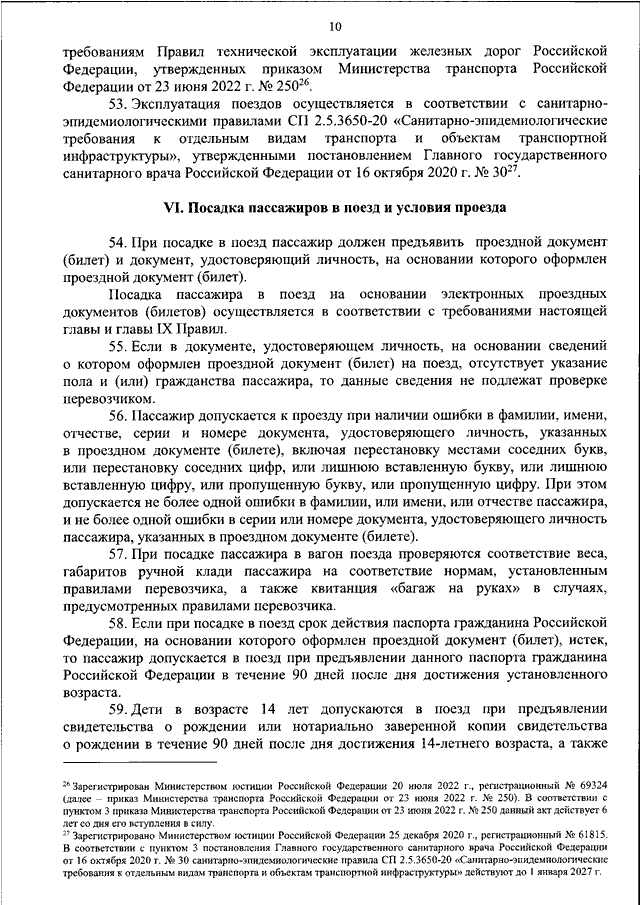 10

требованиям Правил технической эксплуатации железных дорог Российской Федерации, утвержденных приказом Министерства транспорта Российской Федерации от 23 июня 2022 г. № 250$^{26}$.

53. Эксплуатация поездов осуществляется в соответствии с санитарно-эпидемиологическими правилами СП 2.5.3650-20 «Санитарно-эпидемиологические требования к отдельным видам транспорта и объектам транспортной инфраструктуры», утвержденными постановлением Главного государственного санитарного врача Российской Федерации от 16 октября 2020 г. № 30$^{27}$.

VI. Посадка пассажиров в поезд и условия проезда

54. При посадке в поезд пассажир должен предъявить проездной документ (билет) и документ, удостоверяющий личность, на основании которого оформлен проездной документ (билет).

Посадка пассажира в поезд на основании электронных проездных документов (билетов) осуществляется в соответствии с требованиями настоящей главы и главы IX Правил.

55. Если в документе, удостоверяющем личность, на основании сведений о котором оформлен проездной документ (билет) на поезд, отсутствует указание пола и (или) гражданства пассажира, то данные сведения не подлежат проверке перевозчиком.

56. Пассажир допускается к проезду при наличии ошибки в фамилии, имени, отчестве, серии и номере документа, удостоверяющего личность, указанных в проездном документе (билете), включая перестановку местами соседних букв, или перестановку соседних цифр, или лишнюю вставленную букву, или лишнюю вставленную цифру, или пропущенную букву, или пропущенную цифру. При этом допускается не более одной ошибки в фамилии, или имени, или отчестве пассажира, и не более одной ошибки в серии или номере документа, удостоверяющего личность пассажира, указанных в проездном документе (билете).

57. При посадке пассажира в вагон поезда проверяются соответствие веса, габаритов ручной клади пассажира на соответствие нормам, установленным правилами перевозчика, а также квитанция «багаж на руках» в случаях, предусмотренных правилами перевозчика.

58. Если при посадке в поезд срок действия паспорта гражданина Российской Федерации, на основании которого оформлен проездной документ (билет), истек, то пассажир допускается в поезд при предъявлении данного паспорта гражданина Российской Федерации в течение 90 дней после дня достижения установленного возраста.

59. Дети в возрасте 14 лет допускаются в поезд при предъявлении свидетельства о рождении или нотариально заверенной копии свидетельства о рождении в течение 90 дней после дня достижения 14-летнего возраста, а также

$^{26}$ Зарегистрирован Министерством юстиции Российской Федерации 20 июля 2022 г., регистрационный № 69324 (далее – приказ Министерства транспорта Российской Федерации от 23 июня 2022 г. № 250). В соответствии с пунктом 3 приказа Министерства транспорта Российской Федерации от 23 июня 2022 г. № 250 данный акт действует 6 лет со дня его вступления в силу.

$^{27}$ Зарегистрировано Министерством юстиции Российской Федерации 25 декабря 2020 г., регистрационный № 61815. В соответствии с пунктом 3 постановления Главного государственного санитарного врача Российской Федерации от 16 октября 2020 г. № 30 санитарно-эпидемиологические правила СП 2.5.3650-20 «Санитарно-эпидемиологические требования к отдельным видам транспорта и объектам транспортной инфраструктуры» действуют до 1 января 2027 г.